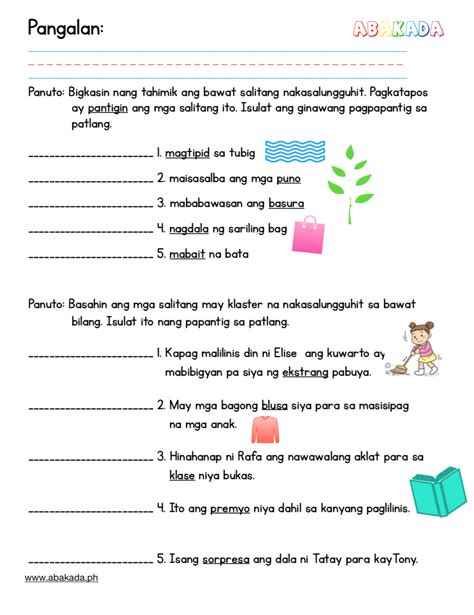 Pangalan:

ABAKADA

Panuto: Bigkasin nang tahimik ang bawat salitang nakasalungguhit. Pagkatapos ay pantigin ang mga salitang ito. Isulat ang ginawang pagpapantig sa patlang.

______________________ 1. magtipid sa tubig

______________________ 2. maisasalba ang mga puno

______________________ 3. mababawasan ang basura

______________________ 4. nagdala ng sariling bag

______________________ 5. mabait na bata

Panuto: Basahin ang mga salitang may klaster na nakasalungguhit sa bawat bilang. Isulat ito nang papantig sa patlang.

______________________ 1. Kapag malilinis din ni Elise ang kuwarto ay mabibigyan pa siya ng ekstrang pabuya.

______________________ 2. May mga bagong blusa siya para sa masisipag na mga anak.

______________________ 3. Hinahanap ni Rafa ang nawawalang aklat para sa klase niya bukas.

______________________ 4. Ito ang premyo niya dahil sa kanyang paglilinis.

______________________ 5. Isang sorpresa ang dala ni Tatay para kayTony.

www.abakada.ph